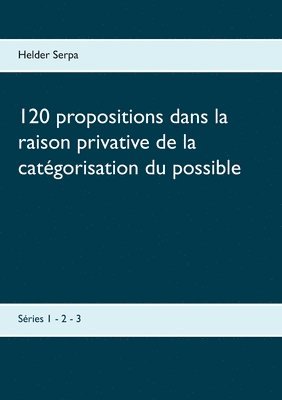 Helder Serpa

120 propositions dans la raison privative de la catégorisation du possible

Séries 1 - 2 - 3